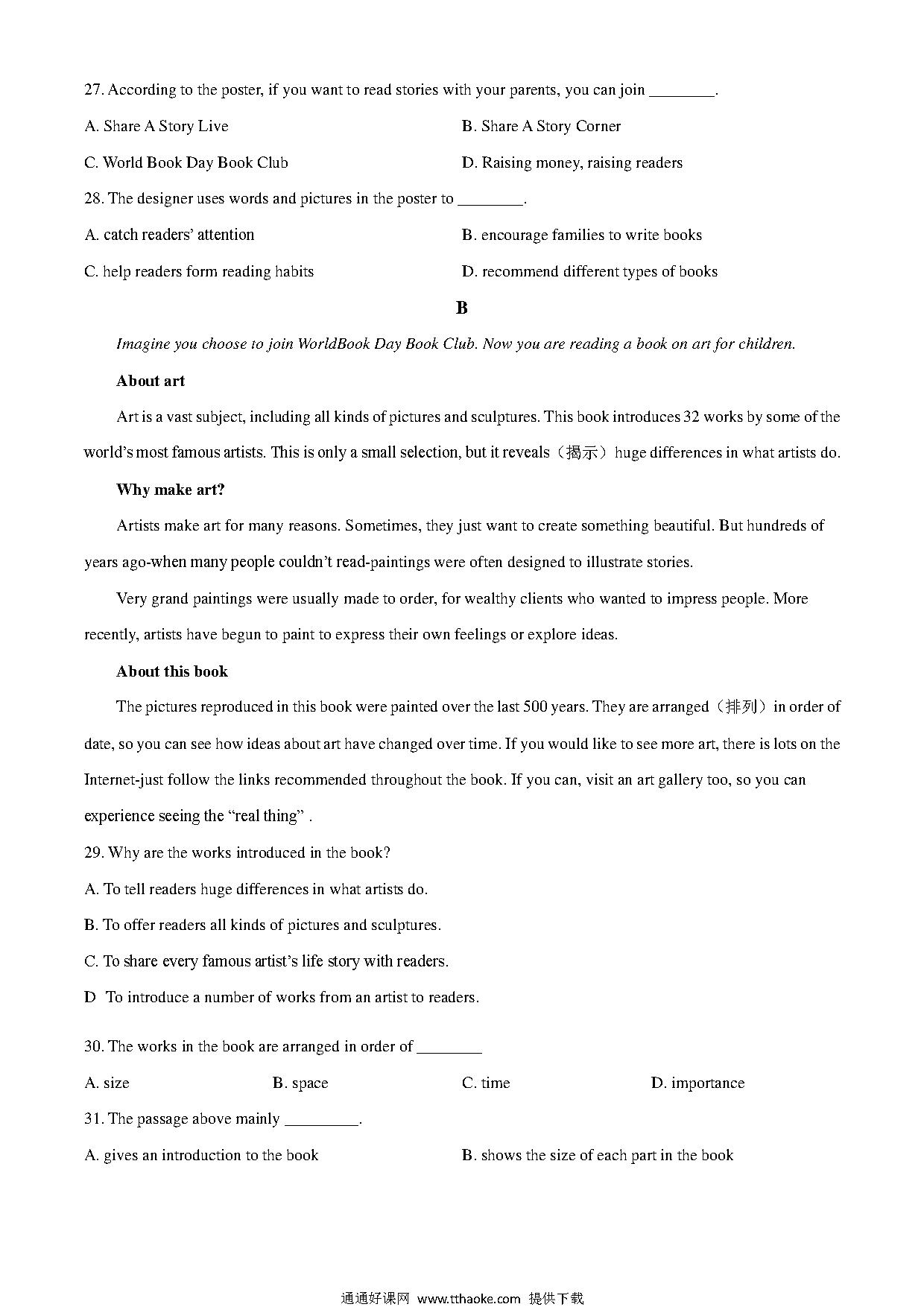 27. According to the poster, if you want to read stories with your parents, you can join ________.

A. Share A Story Live

B. Share A Story Corner

C. World Book Day Book Club

D. Raising money, raising readers

28. The designer uses words and pictures in the poster to ________.

A. catch readers' attention

B. encourage families to write books

C. help readers form reading habits

D. recommend different types of books

B

Imagine you choose to join WorldBook Day Book Club. Now you are reading a book on art for children.

About art

Art is a vast subject, including all kinds of pictures and sculptures. This book introduces 32 works by some of the world's most famous artists. This is only a small selection, but it reveals（揭示）huge differences in what artists do.

Why make art?

Artists make art for many reasons. Sometimes, they just want to create something beautiful. But hundreds of years ago-when many people couldn't read-paintings were often designed to illustrate stories.

Very grand paintings were usually made to order, for wealthy clients who wanted to impress people. More recently, artists have begun to paint to express their own feelings or explore ideas.

About this book

The pictures reproduced in this book were painted over the last 500 years. They are arranged（排列）in order of date, so you can see how ideas about art have changed over time. If you would like to see more art, there is lots on the Internet-just follow the links recommended throughout the book. If you can, visit an art gallery too, so you can experience seeing the "real thing" .

29. Why are the works introduced in the book?

A. To tell readers huge differences in what artists do.

B. To offer readers all kinds of pictures and sculptures.

C. To share every famous artist's life story with readers.

D  To introduce a number of works from an artist to readers.

30. The works in the book are arranged in order of ________

A. size

B. space

C. time

D. importance

31. The passage above mainly _________.

A. gives an introduction to the book

B. shows the size of each part in the book

通通好课网 www.tthaoke.com 提供下载